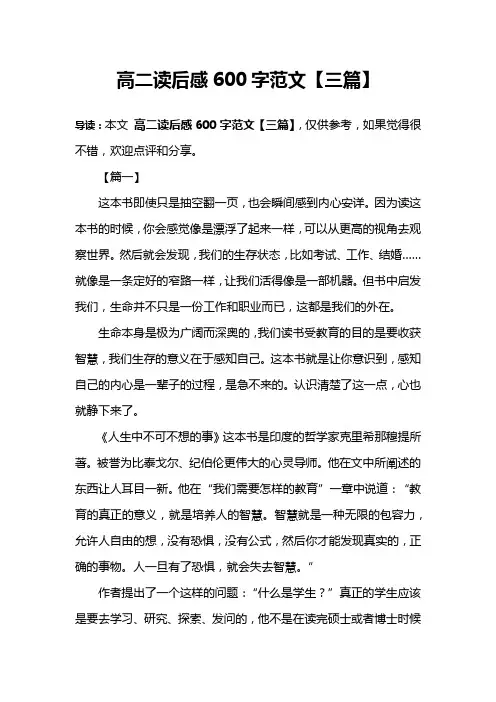 高二读后感 600 字范文【三篇】

导读：本文 高二读后感 600 字范文【三篇】，仅供参考，如果觉得很不错，欢迎点评和分享。

【篇一】

这本书即使只是抽空翻一页，也会瞬间感到内心安详。因为读这本书的时候，你会感觉像是漂浮了起来一样，可以从更高的视角去观察世界。然后就会发现，我们的生存状态，比如考试、工作、结婚……就像是一条定好的窄路一样，让我们活得像是一部机器。但书中启发我们，生命并不只是一份工作和职业而已，这都是我们的外在。

生命本身是极为广阔而深奥的，我们读书受教育的目的是要收获智慧，我们生存的意义在于感知自己。这本书就是让你意识到，感知自己的内心是一辈子的过程，是急不来的。认识清楚了这一点，心也就静下来了。

《人生中不可不想的事》这本书是印度的哲学家克里希那穆提所著。被誉为比泰戈尔、纪伯伦更伟大的心灵导师。他在文中所阐述的东西让人耳目一新。他在“我们需要怎样的教育”一章中说道：“教育的真正的意义，就是培养人的智慧。智慧就是一种无限的包容力，允许人自由的想，没有恐惧，没有公式，然后你才能发现真实的，正确的事物。人一旦有了恐惧，就会失去智慧。”

作者提出了一个这样的问题：“什么是学生？”真正的学生应该是要去学习、研究、探索、发问的，他不是在读完硕士或者博士时候